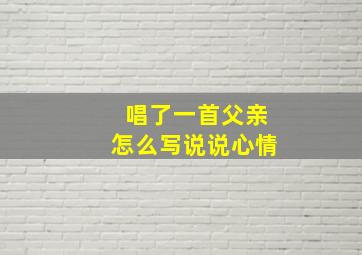 唱了一首父亲
怎么写说说心情